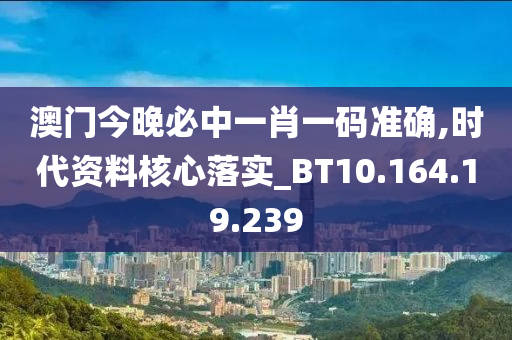 澳门今晚必中一肖一码准确,时代资料核心落实_BT10.164.19.239